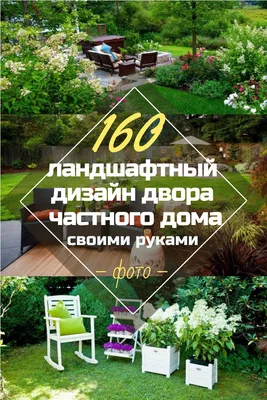 160
ландшафтный
дизайн двора
частного дома
своими руками
— фото —